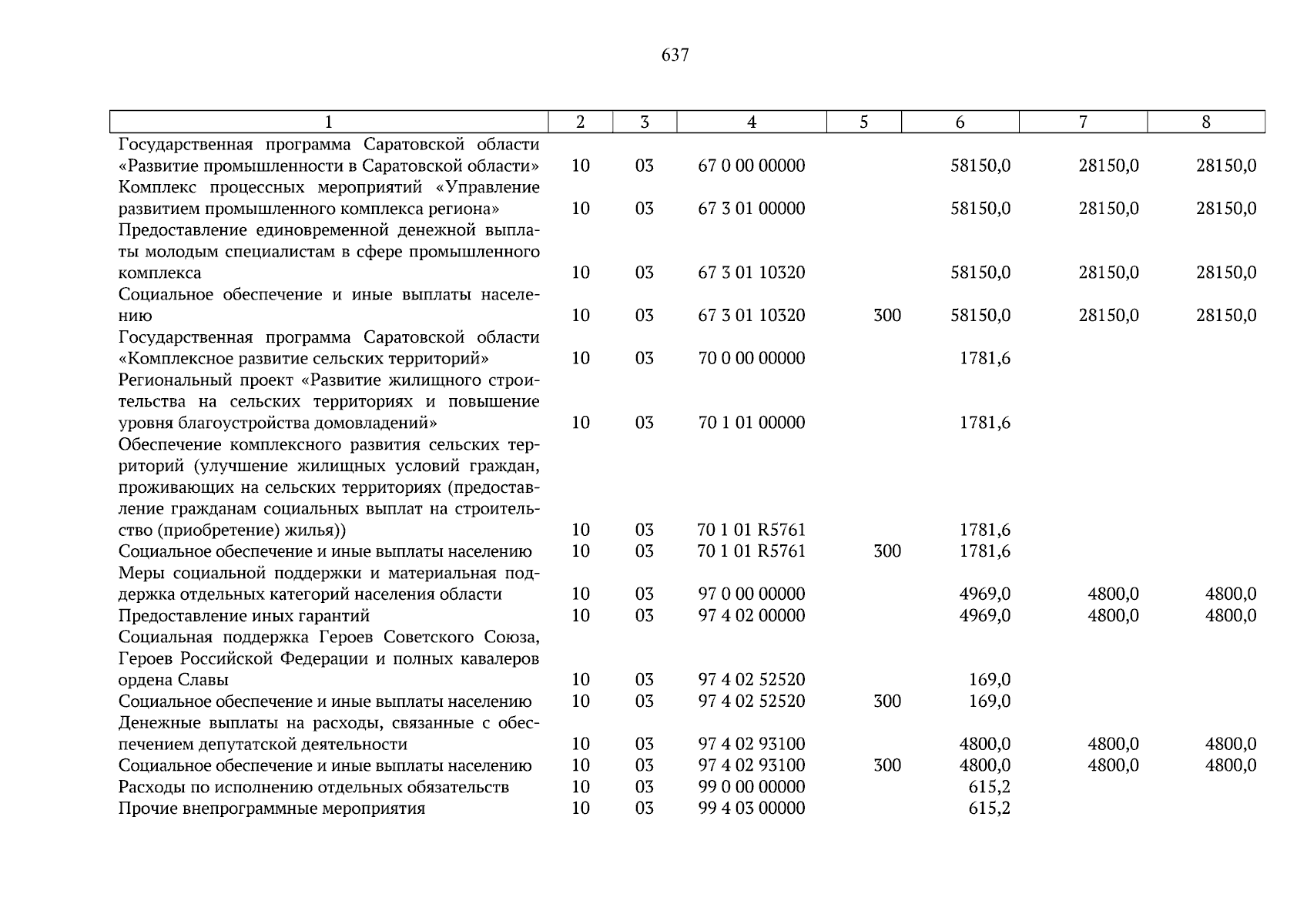 637

| 1 | 2 | 3 | 4 | 5 | 6 | 7 | 8 |
|---|---|---|---|---|---|---|---|
| Государственная программа Саратовской области «Развитие промышленности в Саратовской области» | 10 | 03 | 67 0 00 00000 | | 58150,0 | 28150,0 | 28150,0 |
| Комплекс процессных мероприятий «Управление развитием промышленного комплекса региона» | 10 | 03 | 67 3 01 00000 | | 58150,0 | 28150,0 | 28150,0 |
| Предоставление единовременной денежной выплаты молодым специалистам в сфере промышленного комплекса | 10 | 03 | 67 3 01 10320 | | 58150,0 | 28150,0 | 28150,0 |
| Социальное обеспечение и иные выплаты населению | 10 | 03 | 67 3 01 10320 | 300 | 58150,0 | 28150,0 | 28150,0 |
| Государственная программа Саратовской области «Комплексное развитие сельских территорий» | 10 | 03 | 70 0 00 00000 | | 1781,6 | | |
| Региональный проект «Развитие жилищного строительства на сельских территориях и повышение уровня благоустройства домовладений» | 10 | 03 | 70 1 01 00000 | | 1781,6 | | |
| Обеспечение комплексного развития сельских территорий (улучшение жилищных условий граждан, проживающих на сельских территориях (предоставление гражданам социальных выплат на строительство (приобретение) жилья)) | 10 | 03 | 70 1 01 R5761 | | 1781,6 | | |
| Социальное обеспечение и иные выплаты населению | 10 | 03 | 70 1 01 R5761 | 300 | 1781,6 | | |
| Меры социальной поддержки и материальная поддержка отдельных категорий населения области | 10 | 03 | 97 0 00 00000 | | 4969,0 | 4800,0 | 4800,0 |
| Предоставление иных гарантий | 10 | 03 | 97 4 02 00000 | | 4969,0 | 4800,0 | 4800,0 |
| Социальная поддержка Героев Советского Союза, Героев Российской Федерации и полных кавалеров ордена Славы | 10 | 03 | 97 4 02 52520 | | 169,0 | | |
| Социальное обеспечение и иные выплаты населению | 10 | 03 | 97 4 02 52520 | 300 | 169,0 | | |
| Денежные выплаты на расходы, связанные с обеспечением депутатской деятельности | 10 | 03 | 97 4 02 93100 | | 4800,0 | 4800,0 | 4800,0 |
| Социальное обеспечение и иные выплаты населению | 10 | 03 | 97 4 02 93100 | 300 | 4800,0 | 4800,0 | 4800,0 |
| Расходы по исполнению отдельных обязательств | 10 | 03 | 99 0 00 00000 | | 615,2 | | |
| Прочие внепрограммные мероприятия | 10 | 03 | 99 4 03 00000 | | 615,2 | | |